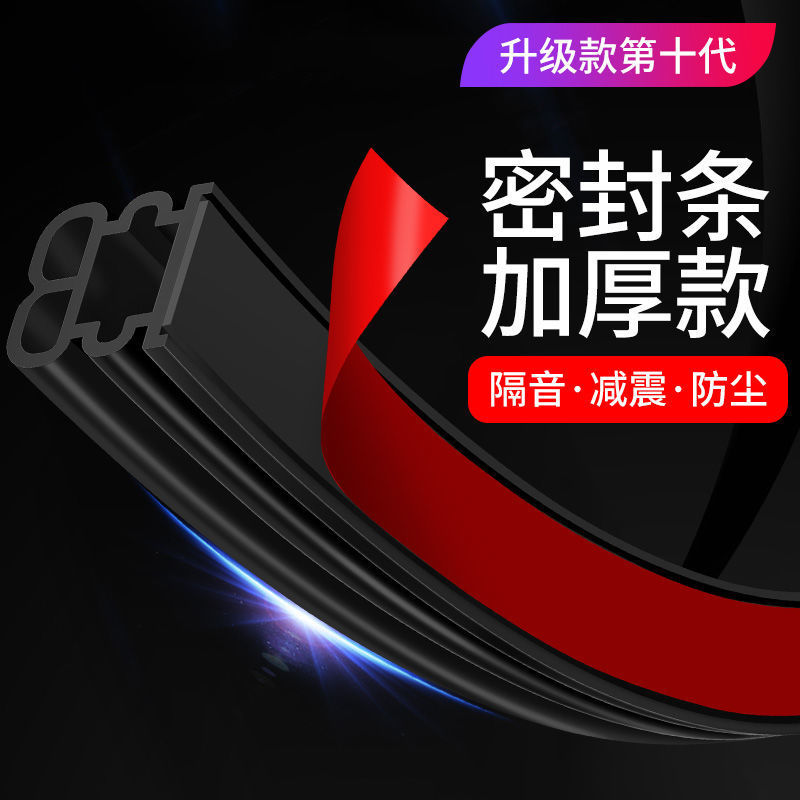 升级款第十代

密封条
加厚款

隔音·减震·防尘